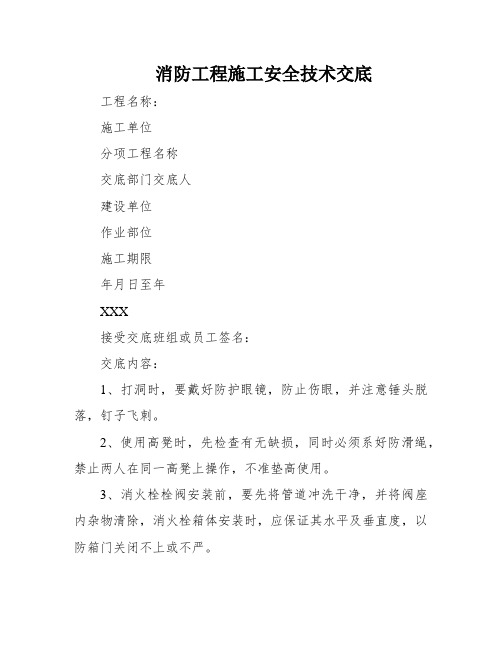 消防工程施工安全技术交底

工程名称：

施工单位

分项工程名称

交底部门交底人

建设单位

作业部位

施工期限

年月日至年

XXX

接受交底班组或员工签名：

交底内容：

1、打洞时，要戴好防护眼镜，防止伤眼，并注意锤头脱落，钉子飞刺。

2、使用高凳时，先检查有无缺损，同时必须系好防滑绳，禁止两人在同一高凳上操作，不准垫高使用。

3、消火栓栓阀安装前，要先将管道冲洗干净，并将阀座内杂物清除，消火栓箱体安装时，应保证其水平及垂直度，以防箱门关闭不上或不严。